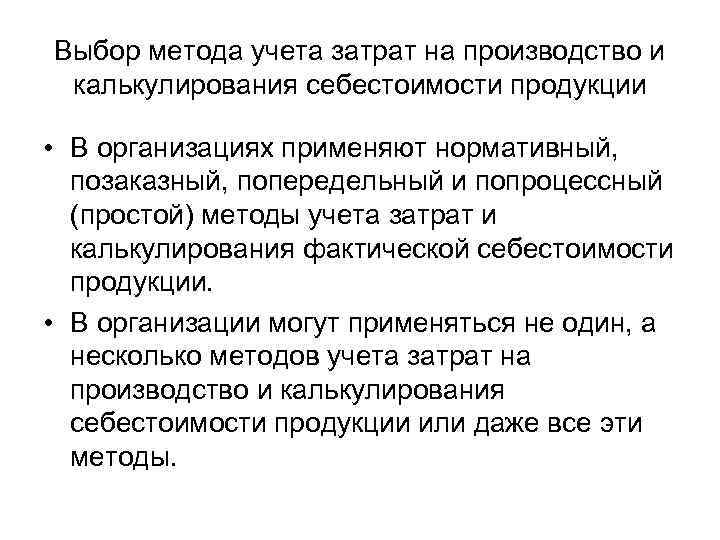 Выбор метода учета затрат на производство и калькулирования себестоимости продукции

• В организациях применяют нормативный, позаказный, попередельный и попроцессный (простой) методы учета затрат и калькулирования фактической себестоимости продукции.

• В организации могут применяться не один, а несколько методов учета затрат на производство и калькулирования себестоимости продукции или даже все эти методы.